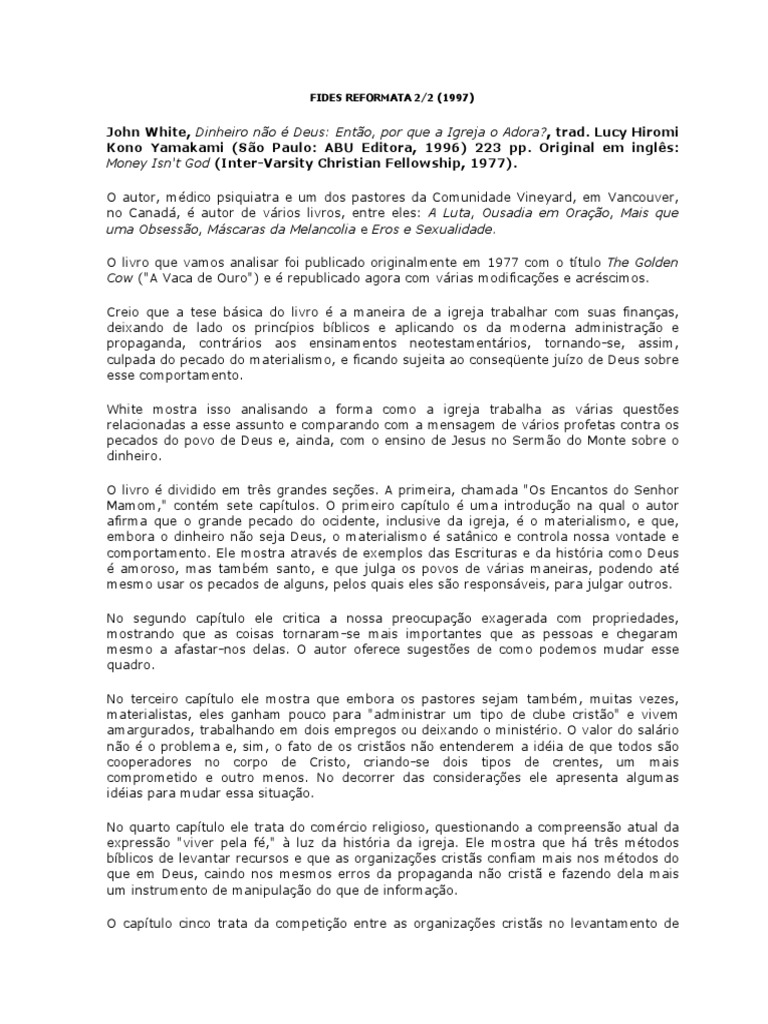 FIDES REFORMATA 2/2 (1997)

John White, Dinheiro não é Deus: Então, por que a Igreja o Adora?, trad. Lucy Hiromi Kono Yamakami (São Paulo: ABU Editora, 1996) 223 pp. Original em inglês: Money Isn't God (Inter-Varsity Christian Fellowship, 1977).

O autor, médico psiquiatra e um dos pastores da Comunidade Vineyard, em Vancouver, no Canadá, é autor de vários livros, entre eles: A Luta, Ousadia em Oração, Mais que uma Obsessão, Máscaras da Melancolia e Eros e Sexualidade.

O livro que vamos analisar foi publicado originalmente em 1977 com o título The Golden Cow ("A Vaca de Ouro") e é republicado agora com várias modificações e acréscimos.

Creio que a tese básica do livro é a maneira de a igreja trabalhar com suas finanças, deixando de lado os princípios bíblicos e aplicando os da moderna administração e propaganda, contrários aos ensinamentos neotestamentários, tornando-se, assim, culpada do pecado do materialismo, e ficando sujeita ao conseqüente juízo de Deus sobre esse comportamento.

White mostra isso analisando a forma como a igreja trabalha as várias questões relacionadas a esse assunto e comparando com a mensagem de vários profetas contra os pecados do povo de Deus e, ainda, com o ensino de Jesus no Sermão do Monte sobre o dinheiro.

O livro é dividido em três grandes seções. A primeira, chamada "Os Encantos do Senhor Mamom," contém sete capítulos. O primeiro capítulo é uma introdução na qual o autor afirma que o grande pecado do ocidente, inclusive da igreja, é o materialismo, e que, embora o dinheiro não seja Deus, o materialismo é satânico e controla nossa vontade e comportamento. Ele mostra através de exemplos das Escrituras e da história como Deus é amoroso, mas também santo, e que julga os povos de várias maneiras, podendo até mesmo usar os pecados de alguns, pelos quais eles são responsáveis, para julgar outros.

No segundo capítulo ele critica a nossa preocupação exagerada com propriedades, mostrando que as coisas tornaram-se mais importantes que as pessoas e chegaram mesmo a afastar-nos delas. O autor oferece sugestões de como podemos mudar esse quadro.

No terceiro capítulo ele mostra que embora os pastores sejam também, muitas vezes, materialistas, eles ganham pouco para "administrar um tipo de clube cristão" e vivem amargurados, trabalhando em dois empregos ou deixando o ministério. O valor do salário não é o problema e, sim, o fato de os cristãos não entenderem a idéia de que todos são cooperadores no corpo de Cristo, criando-se dois tipos de crentes, um mais comprometido e outro menos. No decorrer das considerações ele apresenta algumas idéias para mudar essa situação.

No quarto capítulo ele trata do comércio religioso, questionando a compreensão atual da expressão "viver pela fé," à luz da história da igreja. Ele mostra que há três métodos bíblicos de levantar recursos e que as organizações cristãs confiam mais nos métodos do que em Deus, caindo nos mesmos erros da propaganda não cristã e fazendo dela mais um instrumento de manipulação do que de informação.

O capítulo cinco trata da competição entre as organizações cristãs no levantamento de